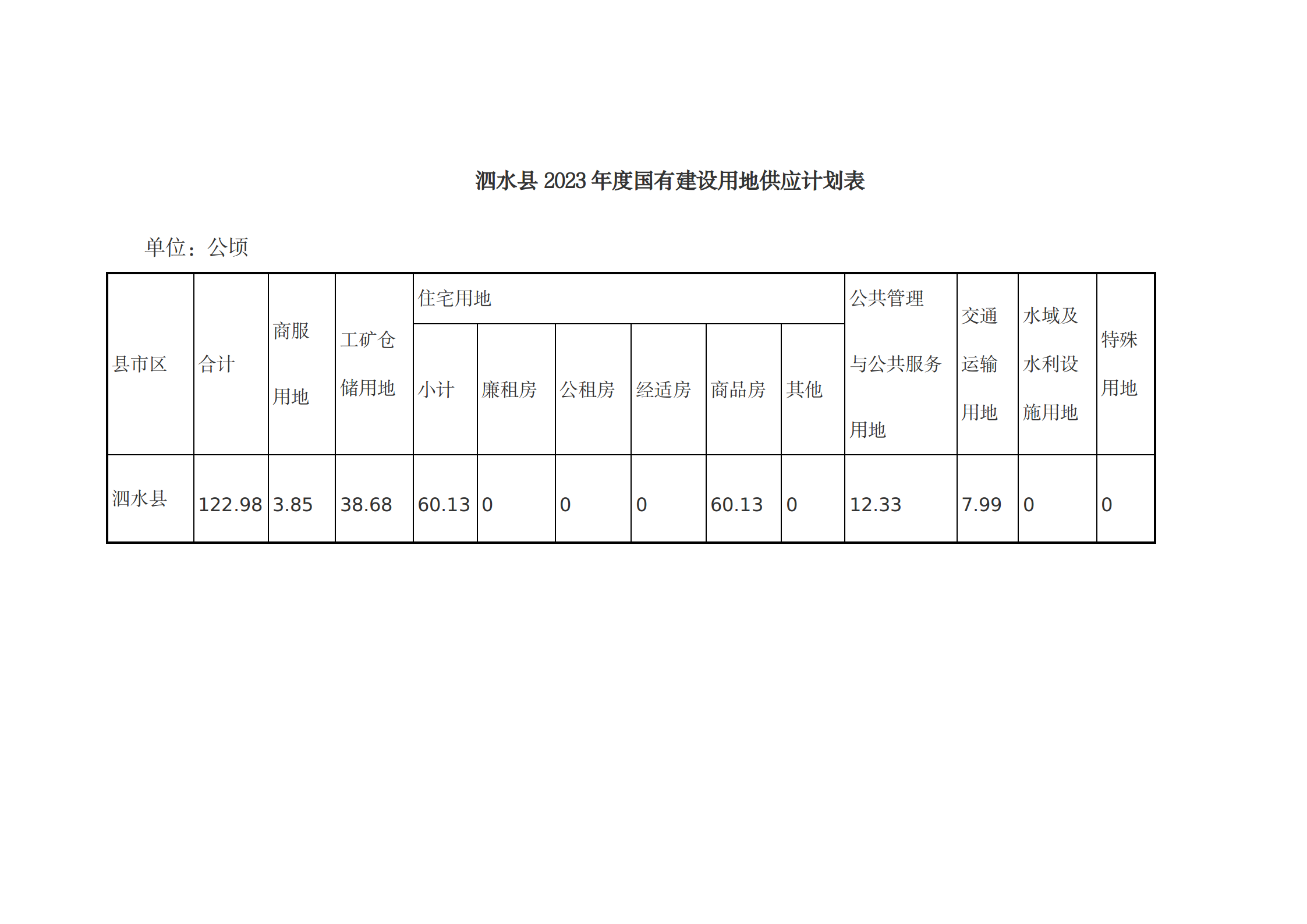 泗水县2023年度国有建设用地供应计划表

单位：公顷

| 县市区 | 合计 | 商服用地 | 工矿仓储用地 | 住宅用地 | | | | | | 公共管理与公共服务用地 | 交通运输用地 | 水域及水利设施用地 | 特殊用地 |
|---|---|---|---|---|---|---|---|---|---|---|---|---|---|
| | | | | 小计 | 廉租房 | 公租房 | 经适房 | 商品房 | 其他 | | | | |
| 泗水县 | 122.98 | 3.85 | 38.68 | 60.13 | 0 | 0 | 0 | 60.13 | 0 | 12.33 | 7.99 | 0 | 0 |